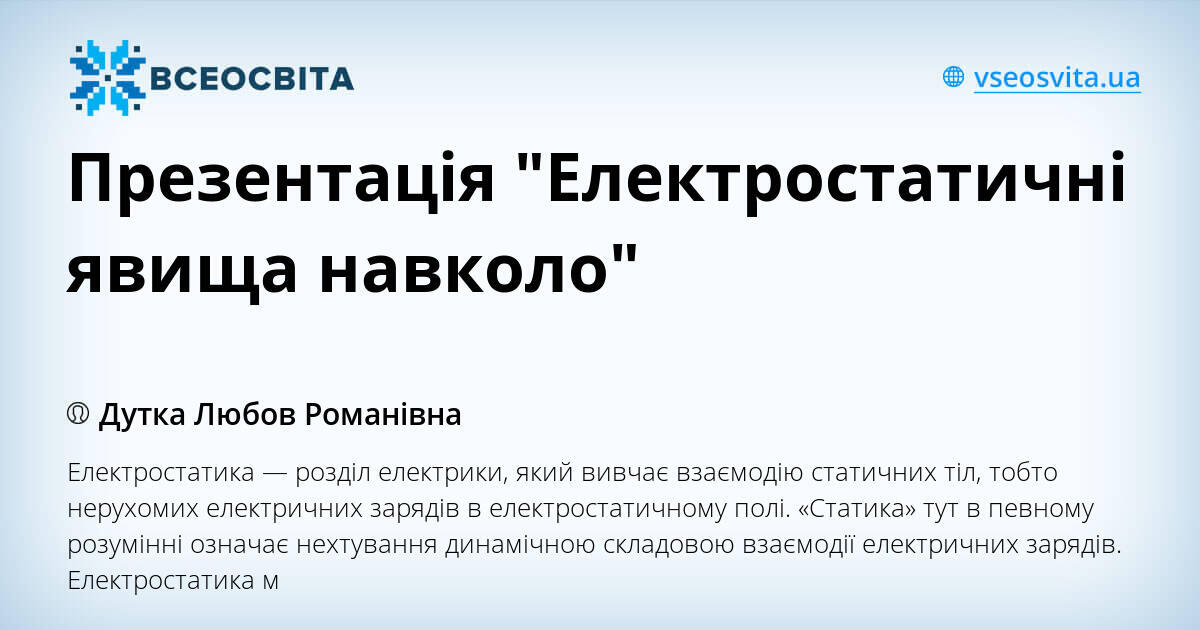 ВСЕОСВІТА

vseosvita.ua

Презентація "Електростатичні явища навколо"

Дутка Любов Романівна

Електростатика — розділ електрики, який вивчає взаємодію статичних тіл, тобто нерухомих електричних зарядів в електростатичному полі. «Статика» тут в певному розумінні означає нехтування динамічною складовою взаємодії електричних зарядів. Електростатика м